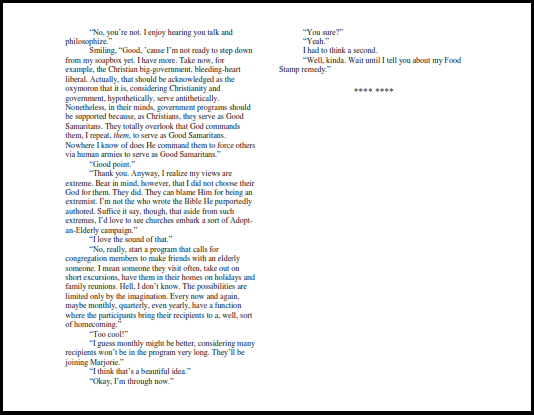 "No, you're not. I enjoy hearing you talk and philosophize."

Smiling, "Good, 'cause I'm not ready to step down from my soapbox yet. I have more. Take now, for example, the Christian big-government, bleeding-heart liberal. Actually, that should be acknowledged as the oxymoron that it is, considering Christianity and government, hypothetically, serve antithetically. Nonetheless, in their minds, government programs should be supported because, as Christians, they serve as Good Samaritans. They totally overlook that God commands them, I repeat, them, to serve as Good Samaritans. Nowhere I know of does He command them to force others via human armies to serve as Good Samaritans."

"Good point."

"Thank you. Anyway, I realize my views are extreme. Bear in mind, however, that I did not choose their God for them. They did. They can blame Him for being an extremist. I'm not the who wrote the Bible He purportedly authored. Suffice it say, though, that aside from such extremes, I'd love to see churches embark a sort of Adopt-an-Elderly campaign."

"I love the sound of that."

"No, really, start a program that calls for congregation members to make friends with an elderly someone. I mean someone they visit often, take out on short excursions, have them in their homes on holidays and family reunions. Hell, I don't know. The possibilities are limited only by the imagination. Every now and again, maybe monthly, quarterly, even yearly, have a function where the participants bring their recipients to a, well, sort of homecoming."

"Too cool!"

"I guess monthly might be better, considering many recipients won't be in the program very long. They'll be joining Marjorie."

"I think that's a beautiful idea."

"Okay, I'm through now."

"You sure?"

"Yeah."

I had to think a second.

"Well, kinda. Wait until I tell you about my Food Stamp remedy."

**** ****